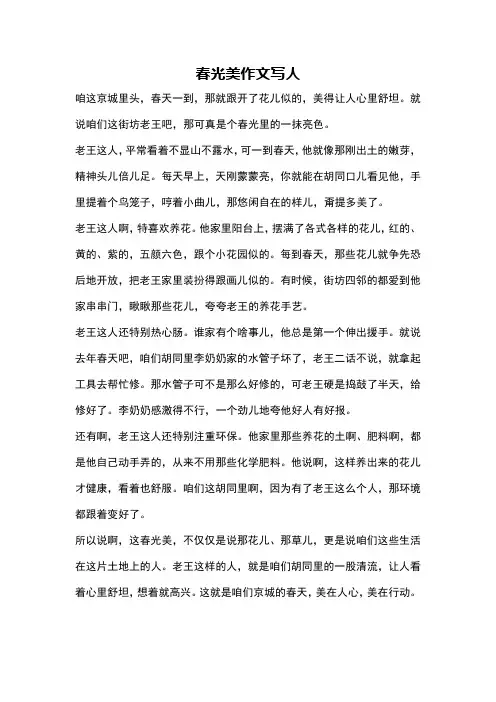 春光美作文写人

咱这京城里头，春天一到，那就跟开了花儿似的，美得让人心里舒坦。就说咱们这街坊老王吧，那可真是个春光里的一抹亮色。

老王这人，平常看着不显山不露水，可一到春天，他就像那刚出土的嫩芽，精神头儿倍儿足。每天早上，天刚蒙蒙亮，你就能在胡同口儿看见他，手里提着个鸟笼子，哼着小曲儿，那悠闲自在的样儿，甭提多美了。

老王这人啊，特喜欢养花。他家里阳台上，摆满了各式各样的花儿，红的、黄的、紫的，五颜六色，跟个小花园似的。每到春天，那些花儿就争先恐后地开放，把老王家里装扮得跟画儿似的。有时候，街坊四邻的都爱到他家串串门，瞅瞅那些花儿，夸夸老王的养花手艺。

老王这人还特别热心肠。谁家有个啥事儿，他总是第一个伸出援手。就说去年春天吧，咱们胡同里李奶奶家的水管子坏了，老王二话不说，就拿起工具去帮忙修。那水管子可不是那么好修的，可老王硬是捣鼓了半天，给修好了。李奶奶感激得不行，一个劲儿地夸他好人有好报。

还有啊，老王这人还特别注重环保。他家里那些养花的土啊、肥料啊，都是他自己动手弄的，从来不用那些化学肥料。他说啊，这样养出来的花儿才健康，看着也舒服。咱们这胡同里啊，因为有了老王这么个人，那环境都跟着变好了。

所以说啊，这春光美，不仅仅是说那花儿、那草儿，更是说咱们这些生活在这片土地上的人。老王这样的人，就是咱们胡同里的一股清流，让人看着心里舒坦，想着就高兴。这就是咱们京城的春天，美在人心，美在行动。